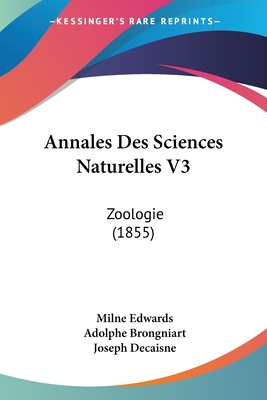 —KESSINGER'S RARE REPRINTS—

Annales Des Sciences Naturelles V3

Zoologie
(1855)

Milne Edwards
Adolphe Brongniart
Joseph Decaisne